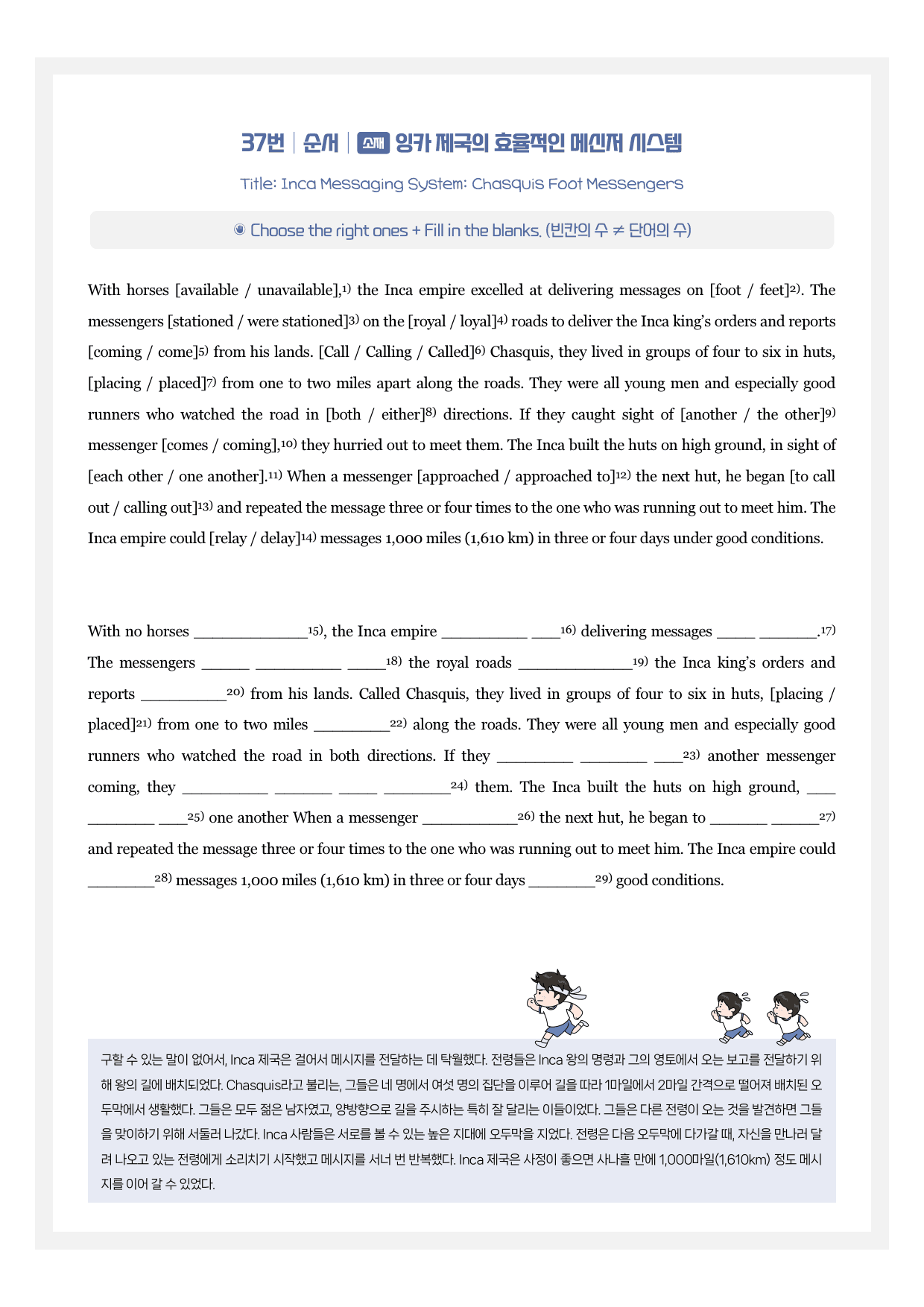 37번 | 순서 | 소재 잉카 제국의 효율적인 메신저 시스템

Title: Inca Messaging System: Chasquis Foot Messengers

◉ Choose the right ones + Fill in the blanks. (빈칸의 수 ≠ 단어의 수)

With horses [available / unavailable],$^{1)}$ the Inca empire excelled at delivering messages on [foot / feet]$^{2)}$. The messengers [stationed / were stationed]$^{3)}$ on the [royal / loyal]$^{4)}$ roads to deliver the Inca king's orders and reports [coming / come]$^{5)}$ from his lands. [Call / Calling / Called]$^{6)}$ Chasquis, they lived in groups of four to six in huts, [placing / placed]$^{7)}$ from one to two miles apart along the roads. They were all young men and especially good runners who watched the road in [both / either]$^{8)}$ directions. If they caught sight of [another / the other]$^{9)}$ messenger [comes / coming],$^{10)}$ they hurried out to meet them. The Inca built the huts on high ground, in sight of [each other / one another].$^{11)}$ When a messenger [approached / approached to]$^{12)}$ the next hut, he began [to call out / calling out]$^{13)}$ and repeated the message three or four times to the one who was running out to meet him. The Inca empire could [relay / delay]$^{14)}$ messages 1,000 miles (1,610 km) in three or four days under good conditions.

With no horses ____$^{15)}$, the Inca empire ____ ____$^{16)}$ delivering messages ____ ____.$^{17)}$ The messengers ____ ____ ____$^{18)}$ the royal roads ____$^{19)}$ the Inca king's orders and reports ____$^{20)}$ from his lands. Called Chasquis, they lived in groups of four to six in huts, [placing / placed]$^{21)}$ from one to two miles ____$^{22)}$ along the roads. They were all young men and especially good runners who watched the road in both directions. If they ____ ____ ____$^{23)}$ another messenger coming, they ____ ____ ____ ____$^{24)}$ them. The Inca built the huts on high ground, ____ ____ ____$^{25)}$ one another When a messenger ____$^{26)}$ the next hut, he began to ____ ____$^{27)}$ and repeated the message three or four times to the one who was running out to meet him. The Inca empire could ____$^{28)}$ messages 1,000 miles (1,610 km) in three or four days ____$^{29)}$ good conditions.

구할 수 있는 말이 없어서, Inca 제국은 걸어서 메시지를 전달하는 데 탁월했다. 전령들은 Inca 왕의 명령과 그의 영토에서 오는 보고를 전달하기 위해 왕의 길에 배치되었다. Chasquis라고 불리는, 그들은 네 명에서 여섯 명의 집단을 이루어 길을 따라 1마일에서 2마일 간격으로 떨어져 배치된 오두막에서 생활했다. 그들은 모두 젊은 남자였고, 양방향으로 길을 주시하는 특히 잘 달리는 이들이었다. 그들은 다른 전령이 오는 것을 발견하면 그들을 맞이하기 위해 서둘러 나갔다. Inca 사람들은 서로를 볼 수 있는 높은 지대에 오두막을 지었다. 전령은 다음 오두막에 다가갈 때, 자신을 만나러 달려 나오고 있는 전령에게 소리치기 시작했고 메시지를 서너 번 반복했다. Inca 제국은 사정이 좋으면 사나흘 만에 1,000마일(1,610km) 정도 메시지를 이어 갈 수 있었다.